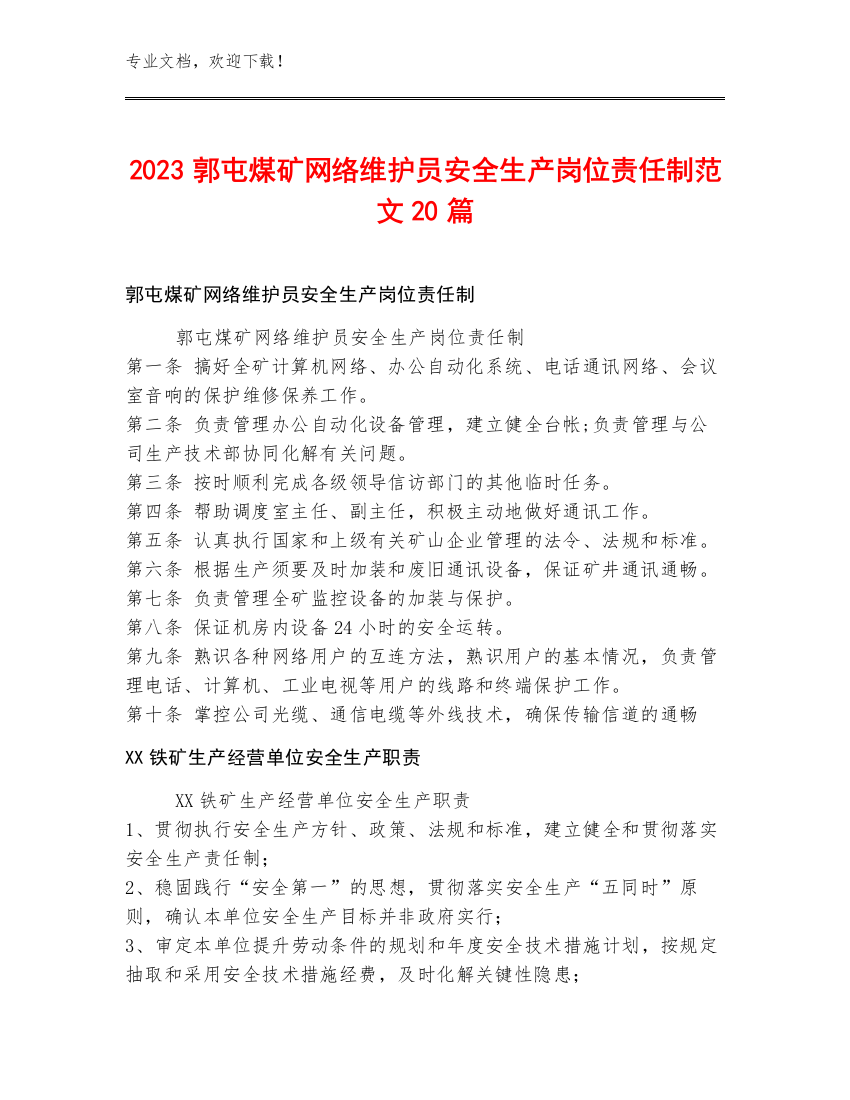 专业文档，欢迎下载！

2023 郭屯煤矿网络维护员安全生产岗位责任制范文 20 篇

郭屯煤矿网络维护员安全生产岗位责任制

郭屯煤矿网络维护员安全生产岗位责任制
第一条 搞好全矿计算机网络、办公自动化系统、电话通讯网络、会议室音响的保护维修保养工作。
第二条 负责管理办公自动化设备管理，建立健全台帐;负责管理与公司生产技术部协同化解有关问题。
第三条 按时顺利完成各级领导信访部门的其他临时任务。
第四条 帮助调度室主任、副主任，积极主动地做好通讯工作。
第五条 认真执行国家和上级有关矿山企业管理的法令、法规和标准。
第六条 根据生产须要及时加装和废旧通讯设备，保证矿井通讯通畅。
第七条 负责管理全矿监控设备的加装与保护。
第八条 保证机房内设备 24 小时的安全运转。
第九条 熟识各种网络用户的互连方法，熟识用户的基本情况，负责管理电话、计算机、工业电视等用户的线路和终端保护工作。
第十条 掌控公司光缆、通信电缆等外线技术，确保传输信道的通畅

XX 铁矿生产经营单位安全生产职责

XX 铁矿生产经营单位安全生产职责
1、贯彻执行安全生产方针、政策、法规和标准，建立健全和贯彻落实安全生产责任制；
2、稳固践行“安全第一”的思想，贯彻落实安全生产“五同时”原则，确认本单位安全生产目标并非政府实行；
3、审定本单位提升劳动条件的规划和年度安全技术措施计划，按规定抽取和采用安全技术措施经费，及时化解关键性隐患；